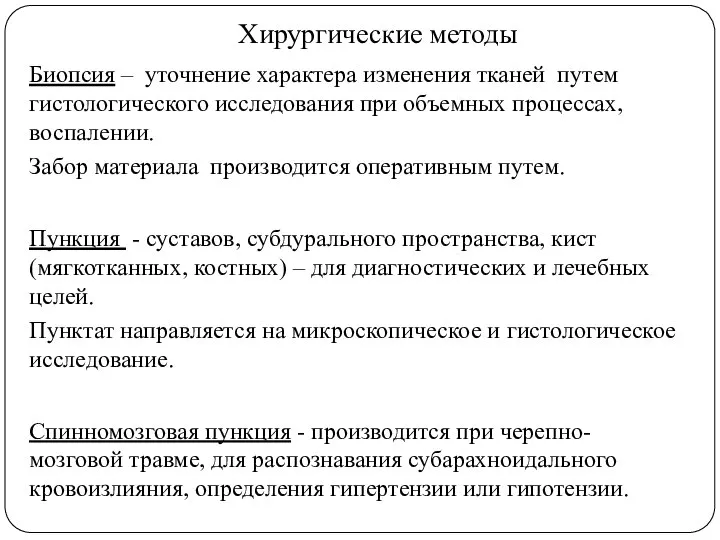 Хирургические методы

Биопсия – уточнение характера изменения тканей путем гистологического исследования при объемных процессах, воспалении.

Забор материала производится оперативным путем.

Пункция - суставов, субдурального пространства, кист (мягкотканных, костных) – для диагностических и лечебных целей.

Пунктат направляется на микроскопическое и гистологическое исследование.

Спинномозговая пункция - производится при черепно-мозговой травме, для распознавания субарахноидального кровоизлияния, определения гипертензии или гипотензии.